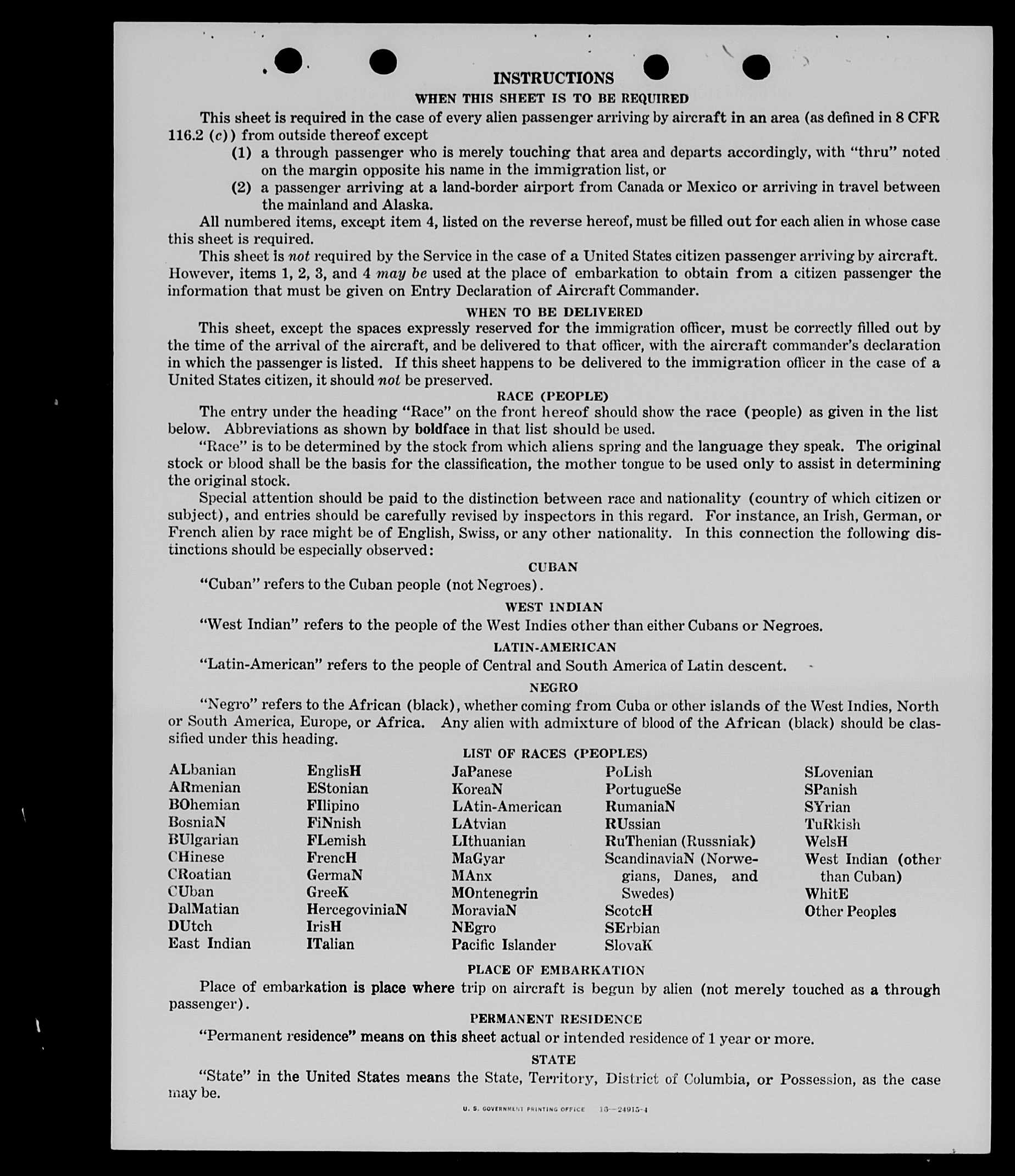 INSTRUCTIONS

WHEN THIS SHEET IS TO BE REQUIRED

This sheet is required in the case of every alien passenger arriving by aircraft in an area (as defined in 8 CFR 116.2 (c)) from outside thereof except

(1) a through passenger who is merely touching that area and departs accordingly, with "thru" noted on the margin opposite his name in the immigration list, or

(2) a passenger arriving at a land-border airport from Canada or Mexico or arriving in travel between the mainland and Alaska.

All numbered items, except item 4, listed on the reverse hereof, must be filled out for each alien in whose case this sheet is required.

This sheet is not required by the Service in the case of a United States citizen passenger arriving by aircraft. However, items 1, 2, 3, and 4 may be used at the place of embarkation to obtain from a citizen passenger the information that must be given on Entry Declaration of Aircraft Commander.

WHEN TO BE DELIVERED

This sheet, except the spaces expressly reserved for the immigration officer, must be correctly filled out by the time of the arrival of the aircraft, and be delivered to that officer, with the aircraft commander's declaration in which the passenger is listed. If this sheet happens to be delivered to the immigration officer in the case of a United States citizen, it should not be preserved.

RACE (PEOPLE)

The entry under the heading "Race" on the front hereof should show the race (people) as given in the list below. Abbreviations as shown by boldface in that list should be used.

"Race" is to be determined by the stock from which aliens spring and the language they speak. The original stock or blood shall be the basis for the classification, the mother tongue to be used only to assist in determining the original stock.

Special attention should be paid to the distinction between race and nationality (country of which citizen or subject), and entries should be carefully revised by inspectors in this regard. For instance, an Irish, German, or French alien by race might be of English, Swiss, or any other nationality. In this connection the following distinctions should be especially observed:

CUBAN

"Cuban" refers to the Cuban people (not Negroes).

WEST INDIAN

"West Indian" refers to the people of the West Indies other than either Cubans or Negroes.

LATIN-AMERICAN

"Latin-American" refers to the people of Central and South America of Latin descent.

NEGRO

"Negro" refers to the African (black), whether coming from Cuba or other islands of the West Indies, North or South America, Europe, or Africa. Any alien with admixture of blood of the African (black) should be classified under this heading.

LIST OF RACES (PEOPLES)

ALbanian
ARmenian
BOhemian
BosniaN
BUlgarian
CHinese
CRoatian
CUban
DalMatian
DUtch
East Indian

EnglisH
EStonian
FIlipino
FiNnish
FLemish
FrencH
GermaN
GreeK
HercegoviniaN
IrisH
ITalian

JaPanese
KoreaN
LAtin-American
LAtvian
LIthuanian
MaGyar
MAnx
MOntenegrin
MoraviaN
NEgro
Pacific Islander

PoLish
PortugueSe
RumaniaN
RUssian
RuThenian (Russniak)
ScandinaviaN (Norwegians, Danes, and Swedes)
ScotcH
SErbian
SlovaK

SLovenian
SPanish
SYrian
TuRkish
WelsH
West Indian (other than Cuban)
WhitE
Other Peoples

PLACE OF EMBARKATION

Place of embarkation is place where trip on aircraft is begun by alien (not merely touched as a through passenger).

PERMANENT RESIDENCE

"Permanent residence" means on this sheet actual or intended residence of 1 year or more.

STATE

"State" in the United States means the State, Territory, District of Columbia, or Possession, as the case may be.

U. S. GOVERNMENT PRINTING OFFICE 16—24915-4